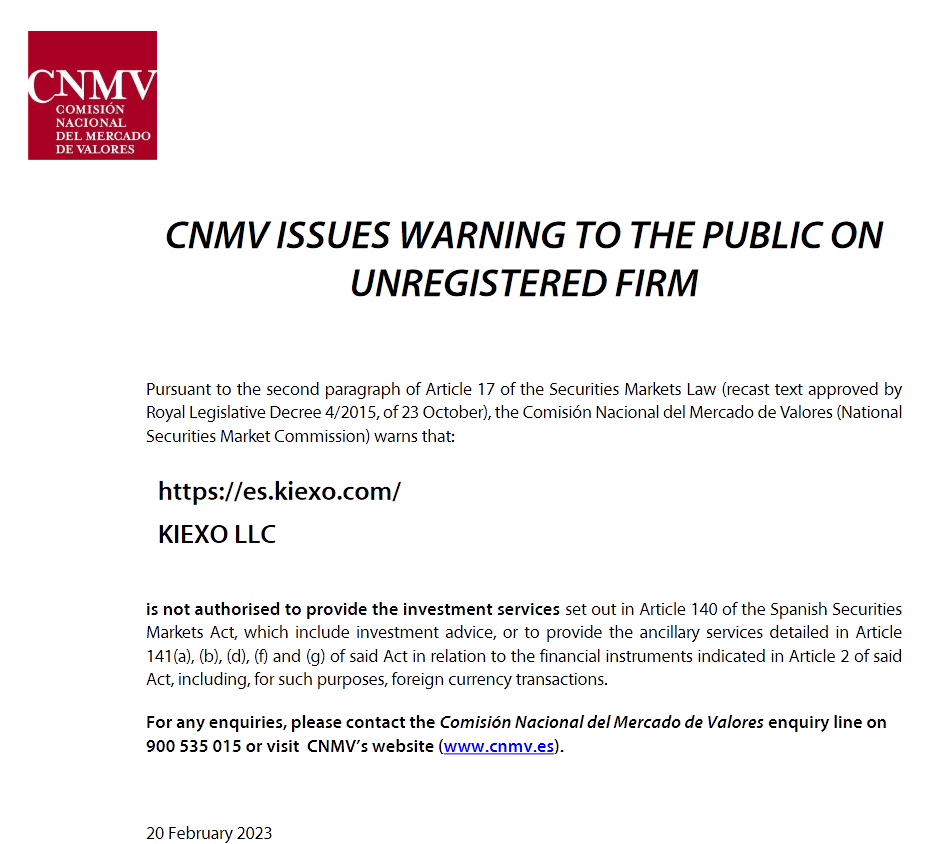 CNMV
COMISIÓN NACIONAL DEL MERCADO DE VALORES

CNMV ISSUES WARNING TO THE PUBLIC ON UNREGISTERED FIRM

Pursuant to the second paragraph of Article 17 of the Securities Markets Law (recast text approved by Royal Legislative Decree 4/2015, of 23 October), the Comisión Nacional del Mercado de Valores (National Securities Market Commission) warns that:

https://es.kiexo.com/

KIEXO LLC

is not authorised to provide the investment services set out in Article 140 of the Spanish Securities Markets Act, which include investment advice, or to provide the ancillary services detailed in Article 141(a), (b), (d), (f) and (g) of said Act in relation to the financial instruments indicated in Article 2 of said Act, including, for such purposes, foreign currency transactions.

For any enquiries, please contact the Comisión Nacional del Mercado de Valores enquiry line on 900 535 015 or visit CNMV's website (www.cnmv.es).

20 February 2023